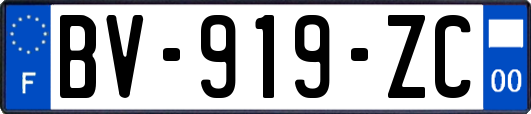 F
BV-919-ZC
00